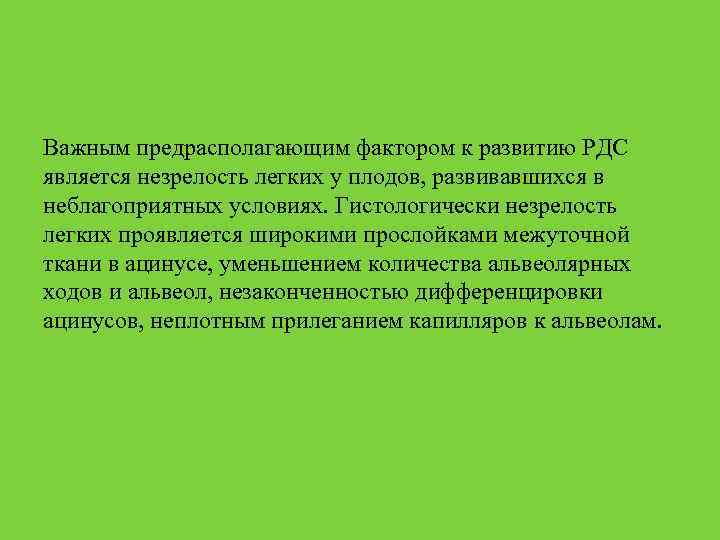 Важным предрасполагающим фактором к развитию РДС является незрелость легких у плодов, развивавшихся в неблагоприятных условиях. Гистологически незрелость легких проявляется широкими прослойками межуточной ткани в ацинусе, уменьшением количества альвеолярных ходов и альвеол, незаконченностью дифференцировки ацинусов, неплотным прилеганием капилляров к альвеолам.